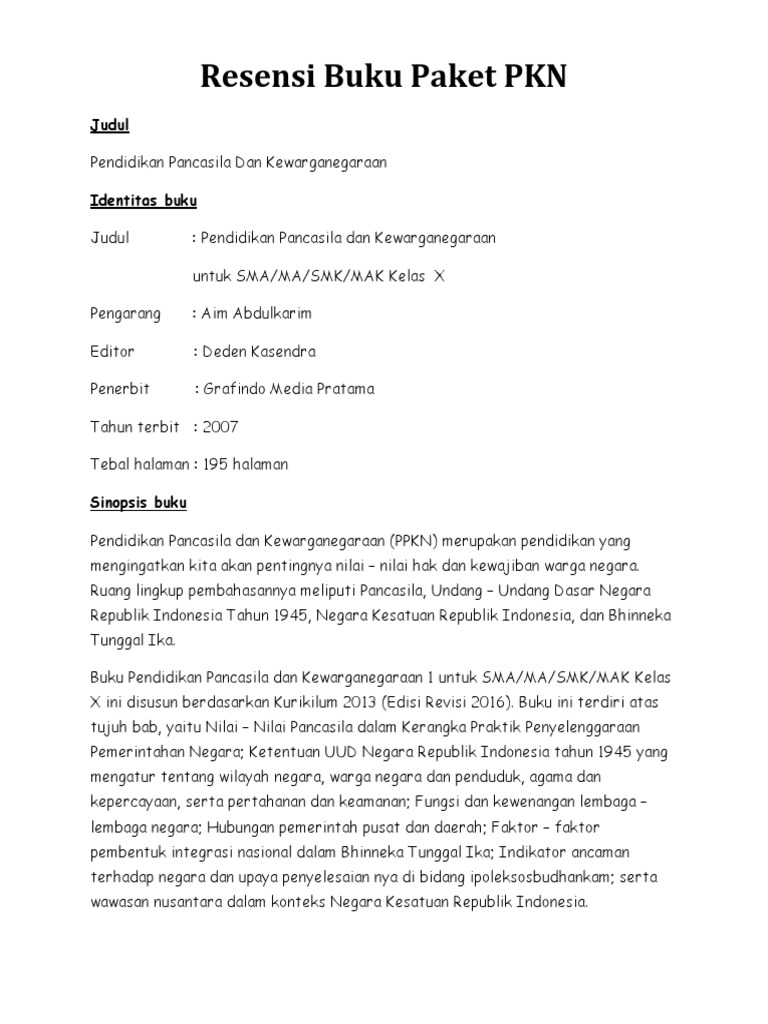 Resensi Buku Paket PKN

Judul

Pendidikan Pancasila Dan Kewarganegaraan

Identitas buku

Judul : Pendidikan Pancasila dan Kewarganegaraan untuk SMA/MA/SMK/MAK Kelas X

Pengarang : Aim Abdulkarim

Editor : Deden Kasendra

Penerbit : Grafindo Media Pratama

Tahun terbit : 2007

Tebal halaman : 195 halaman

Sinopsis buku

Pendidikan Pancasila dan Kewarganegaraan (PPKN) merupakan pendidikan yang mengingatkan kita akan pentingnya nilai – nilai hak dan kewajiban warga negara. Ruang lingkup pembahasannya meliputi Pancasila, Undang – Undang Dasar Negara Republik Indonesia Tahun 1945, Negara Kesatuan Republik Indonesia, dan Bhinneka Tunggal Ika.

Buku Pendidikan Pancasila dan Kewarganegaraan 1 untuk SMA/MA/SMK/MAK Kelas X ini disusun berdasarkan Kurikilum 2013 (Edisi Revisi 2016). Buku ini terdiri atas tujuh bab, yaitu Nilai – Nilai Pancasila dalam Kerangka Praktik Penyelenggaraan Pemerintahan Negara; Ketentuan UUD Negara Republik Indonesia tahun 1945 yang mengatur tentang wilayah negara, warga negara dan penduduk, agama dan kepercayaan, serta pertahanan dan keamanan; Fungsi dan kewenangan lembaga – lembaga negara; Hubungan pemerintah pusat dan daerah; Faktor – faktor pembentuk integrasi nasional dalam Bhinneka Tunggal Ika; Indikator ancaman terhadap negara dan upaya penyelesaian nya di bidang ipoleksosbudhankam; serta wawasan nusantara dalam konteks Negara Kesatuan Republik Indonesia.